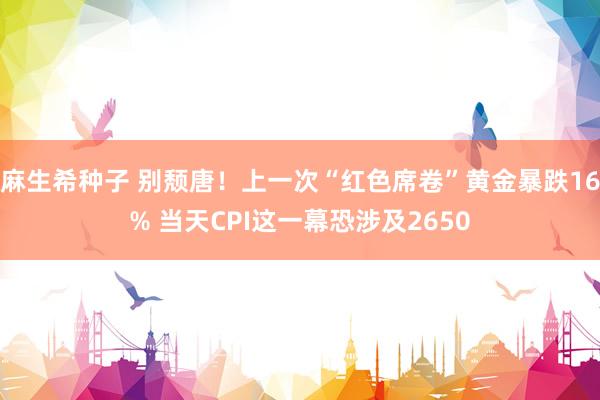 麻生希种子 别颓唐！上一次“红色席卷”黄金暴跌16% 当天CPI这一幕恐涉及2650